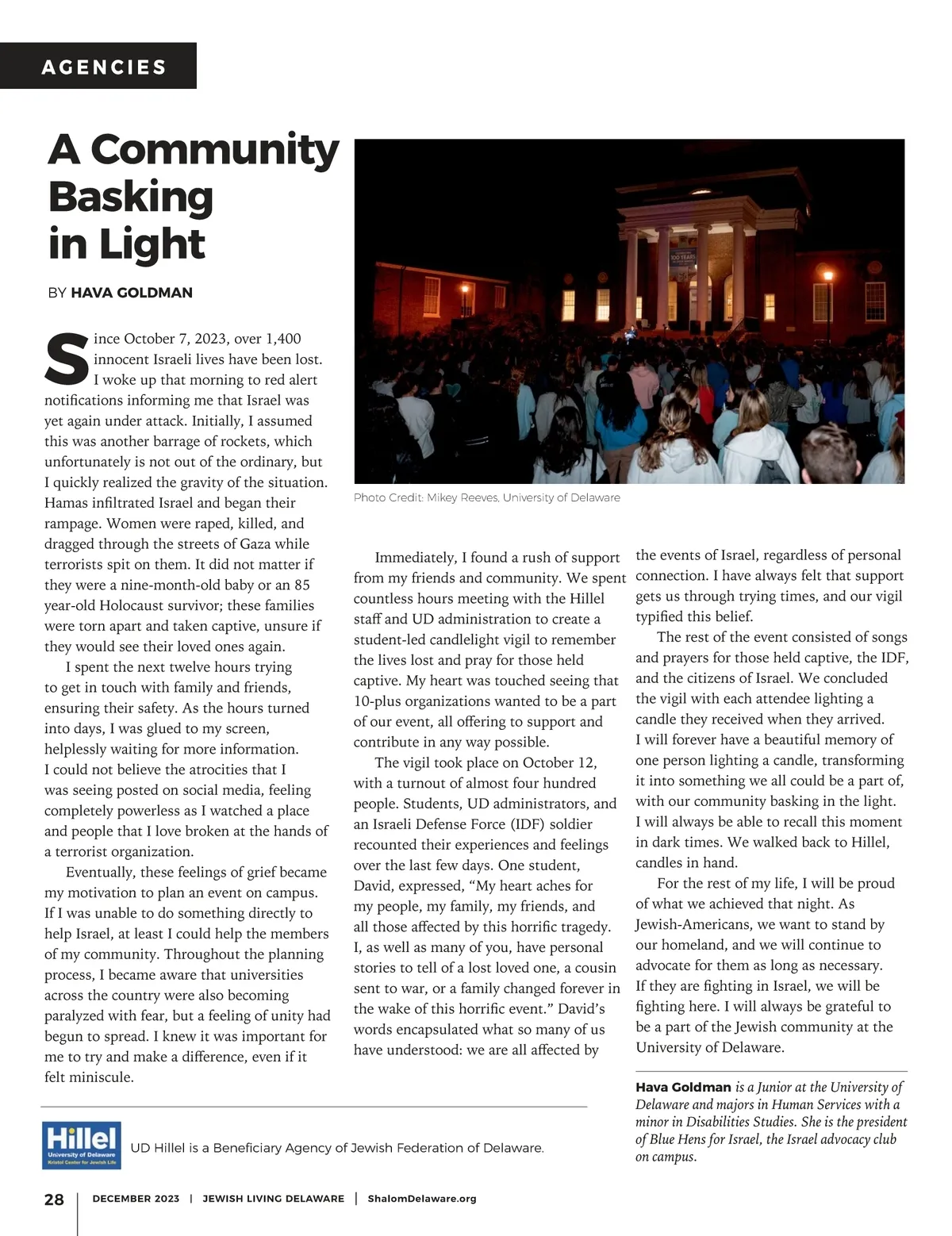 AGENCIES

A Community Basking in Light

BY HAVA GOLDMAN

Since October 7, 2023, over 1,400 innocent Israeli lives have been lost. I woke up that morning to red alert notifications informing me that Israel was yet again under attack. Initially, I assumed this was another barrage of rockets, which unfortunately is not out of the ordinary, but I quickly realized the gravity of the situation. Hamas infiltrated Israel and began their rampage. Women were raped, killed, and dragged through the streets of Gaza while terrorists spit on them. It did not matter if they were a nine-month-old baby or an 85 year-old Holocaust survivor; these families were torn apart and taken captive, unsure if they would see their loved ones again.

I spent the next twelve hours trying to get in touch with family and friends, ensuring their safety. As the hours turned into days, I was glued to my screen, helplessly waiting for more information. I could not believe the atrocities that I was seeing posted on social media, feeling completely powerless as I watched a place and people that I love broken at the hands of a terrorist organization.

Eventually, these feelings of grief became my motivation to plan an event on campus. If I was unable to do something directly to help Israel, at least I could help the members of my community. Throughout the planning process, I became aware that universities across the country were also becoming paralyzed with fear, but a feeling of unity had begun to spread. I knew it was important for me to try and make a difference, even if it felt miniscule.

100 YEARS

Photo Credit: Mikey Reeves, University of Delaware

Immediately, I found a rush of support from my friends and community. We spent countless hours meeting with the Hillel staff and UD administration to create a student-led candlelight vigil to remember the lives lost and pray for those held captive. My heart was touched seeing that 10-plus organizations wanted to be a part of our event, all offering to support and contribute in any way possible.

The vigil took place on October 12, with a turnout of almost four hundred people. Students, UD administrators, and an Israeli Defense Force (IDF) soldier recounted their experiences and feelings over the last few days. One student, David, expressed, “My heart aches for my people, my family, my friends, and all those affected by this horrific tragedy. I, as well as many of you, have personal stories to tell of a lost loved one, a cousin sent to war, or a family changed forever in the wake of this horrific event.” David’s words encapsulated what so many of us have understood: we are all affected by the events of Israel, regardless of personal connection. I have always felt that support gets us through trying times, and our vigil typified this belief.

The rest of the event consisted of songs and prayers for those held captive, the IDF, and the citizens of Israel. We concluded the vigil with each attendee lighting a candle they received when they arrived. I will forever have a beautiful memory of one person lighting a candle, transforming it into something we all could be a part of, with our community basking in the light. I will always be able to recall this moment in dark times. We walked back to Hillel, candles in hand.

For the rest of my life, I will be proud of what we achieved that night. As Jewish-Americans, we want to stand by our homeland, and we will continue to advocate for them as long as necessary. If they are fighting in Israel, we will be fighting here. I will always be grateful to be a part of the Jewish community at the University of Delaware.

Hava Goldman is a Junior at the University of Delaware and majors in Human Services with a minor in Disabilities Studies. She is the president of Blue Hens for Israel, the Israel advocacy club on campus.

Hillel University of Delaware Kristol Center for Jewish Life

UD Hillel is a Beneficiary Agency of Jewish Federation of Delaware.

28 | DECEMBER 2023 | JEWISH LIVING DELAWARE | ShalomDelaware.org